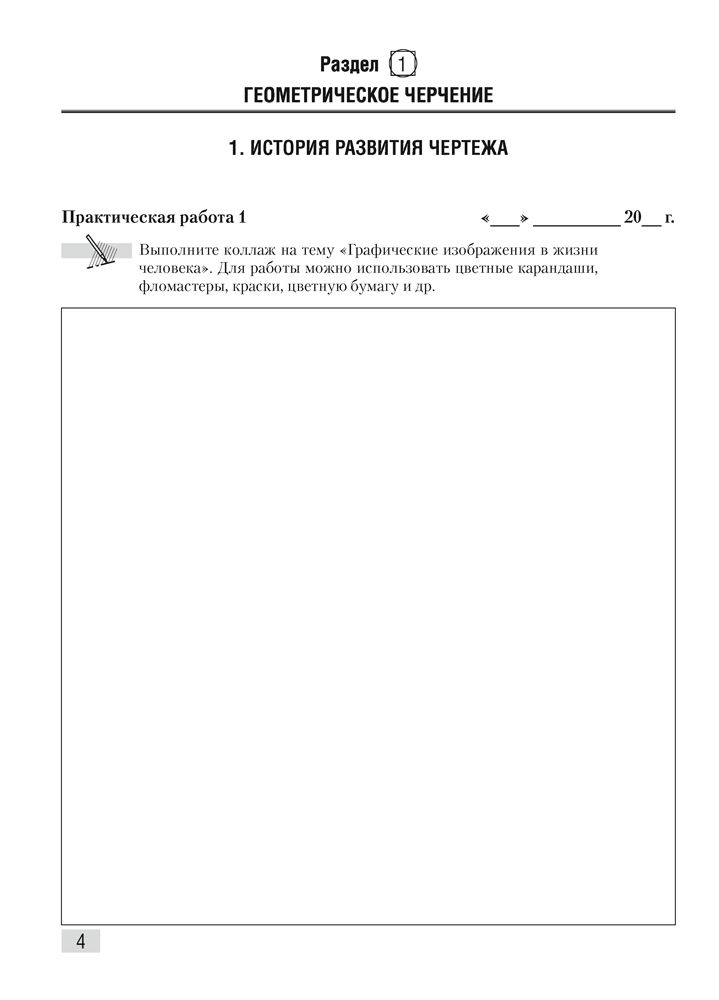 Раздел 1
ГЕОМЕТРИЧЕСКОЕ ЧЕРЧЕНИЕ

1. ИСТОРИЯ РАЗВИТИЯ ЧЕРТЕЖА

Практическая работа 1 «___» __________ 20__ г.

Выполните коллаж на тему «Графические изображения в жизни человека». Для работы можно использовать цветные карандаши, фломастеры, краски, цветную бумагу и др.

4